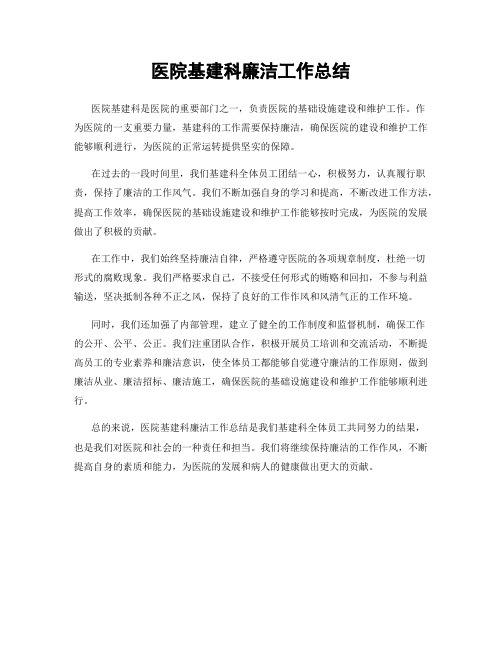 医院基建科廉洁工作总结

医院基建科是医院的重要部门之一，负责医院的基础设施建设和维护工作。作为医院的一支重要力量，基建科的工作需要保持廉洁，确保医院的建设和维护工作能够顺利进行，为医院的正常运转提供坚实的保障。

在过去的一段时间里，我们基建科全体员工团结一心，积极努力，认真履行职责，保持了廉洁的工作风气。我们不断加强自身的学习和提高，不断改进工作方法，提高工作效率，确保医院的基础设施建设和维护工作能够按时完成，为医院的发展做出了积极的贡献。

在工作中，我们始终坚持廉洁自律，严格遵守医院的各项规章制度，杜绝一切形式的腐败现象。我们严格要求自己，不接受任何形式的贿赂和回扣，不参与利益输送，坚决抵制各种不正之风，保持了良好的工作作风和风清气正的工作环境。

同时，我们还加强了内部管理，建立了健全的工作制度和监督机制，确保工作的公开、公平、公正。我们注重团队合作，积极开展员工培训和交流活动，不断提高员工的专业素养和廉洁意识，使全体员工都能够自觉遵守廉洁的工作原则，做到廉洁从业、廉洁招标、廉洁施工，确保医院的基础设施建设和维护工作能够顺利进行。

总的来说，医院基建科廉洁工作总结是我们基建科全体员工共同努力的结果，也是我们对医院和社会的一种责任和担当。我们将继续保持廉洁的工作作风，不断提高自身的素质和能力，为医院的发展和病人的健康做出更大的贡献。